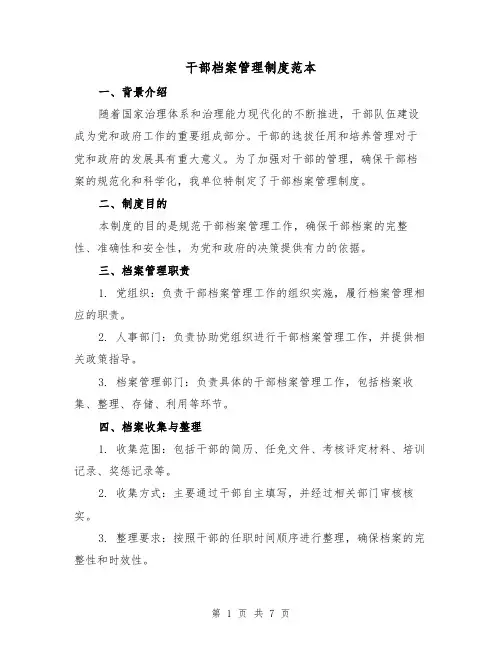 干部档案管理制度范本

一、背景介绍

随着国家治理体系和治理能力现代化的不断推进，干部队伍建设成为党和政府工作的重要组成部分。干部的选拔任用和培养管理对于党和政府的发展具有重大意义。为了加强对干部的管理，确保干部档案的规范化和科学化，我单位特制定了干部档案管理制度。

二、制度目的

本制度的目的是规范干部档案管理工作，确保干部档案的完整性、准确性和安全性，为党和政府的决策提供有力的依据。

三、档案管理职责

1. 党组织：负责干部档案管理工作的组织实施，履行档案管理相应的职责。

2. 人事部门：负责协助党组织进行干部档案管理工作，并提供相关政策指导。

3. 档案管理部门：负责具体的干部档案管理工作，包括档案收集、整理、存储、利用等环节。

四、档案收集与整理

1. 收集范围：包括干部的简历、任免文件、考核评定材料、培训记录、奖惩记录等。

2. 收集方式：主要通过干部自主填写，并经过相关部门审核核实。

3. 整理要求：按照干部的任职时间顺序进行整理，确保档案的完整性和时效性。

第 1 页 共 7 页